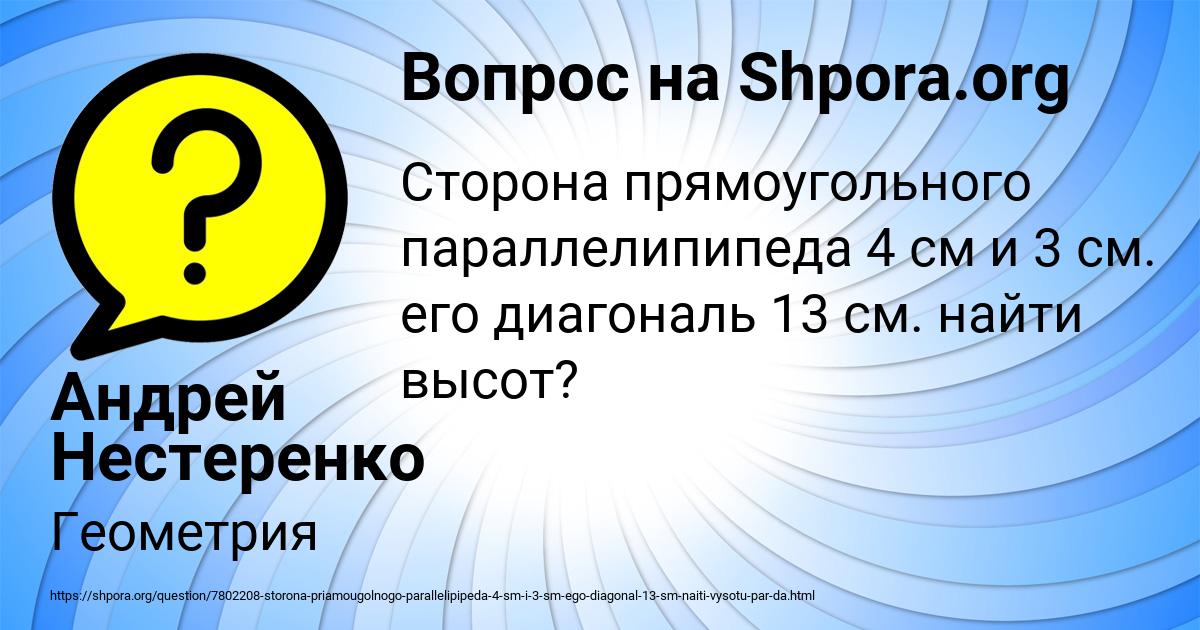 Вопрос на Shpora.org

Сторона прямоугольного параллелипипеда 4 см и 3 см. его диагональ 13 см. найти высот?

Андрей Нестеренко

Геометрия

https://shpora.org/question/7802208-storona-priamougolnogo-parallelipipeda-4-sm-i-3-sm-ego-diagonal-13-sm-naiti-vysotu-par-da.html